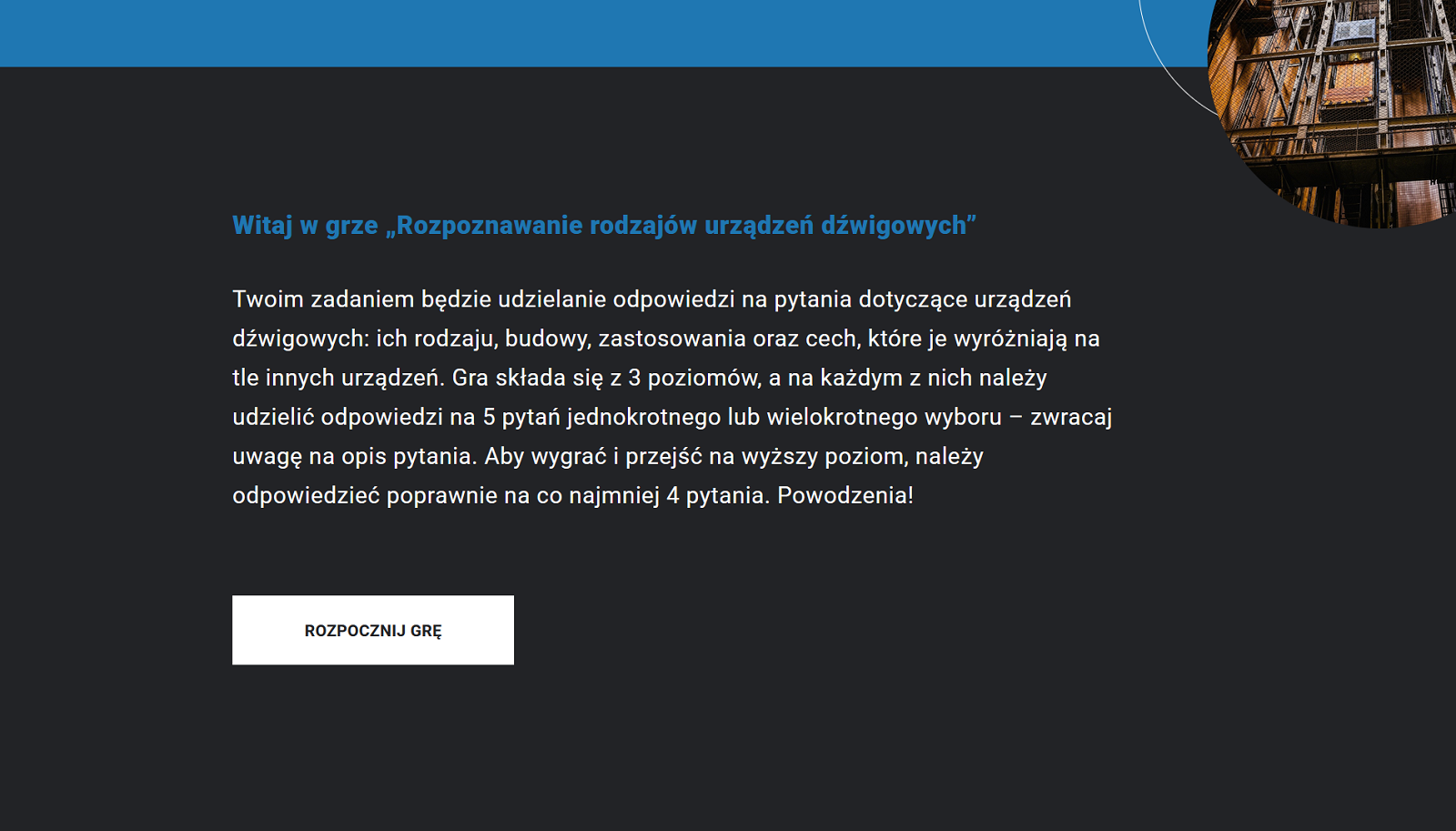 Witaj w grze „Rozpoznawanie rodzajów urządzeń dźwigowych”

Twoim zadaniem będzie udzielanie odpowiedzi na pytania dotyczące urządzeń dźwigowych: ich rodzaju, budowy, zastosowania oraz cech, które je wyróżniają na tle innych urządzeń. Gra składa się z 3 poziomów, a na każdym z nich należy udzielić odpowiedzi na 5 pytań jednokrotnego lub wielokrotnego wyboru – zwracaj uwagę na opis pytania. Aby wygrać i przejść na wyższy poziom, należy odpowiedzieć poprawnie na co najmniej 4 pytania. Powodzenia!

ROZPOCZNIJ GRĘ